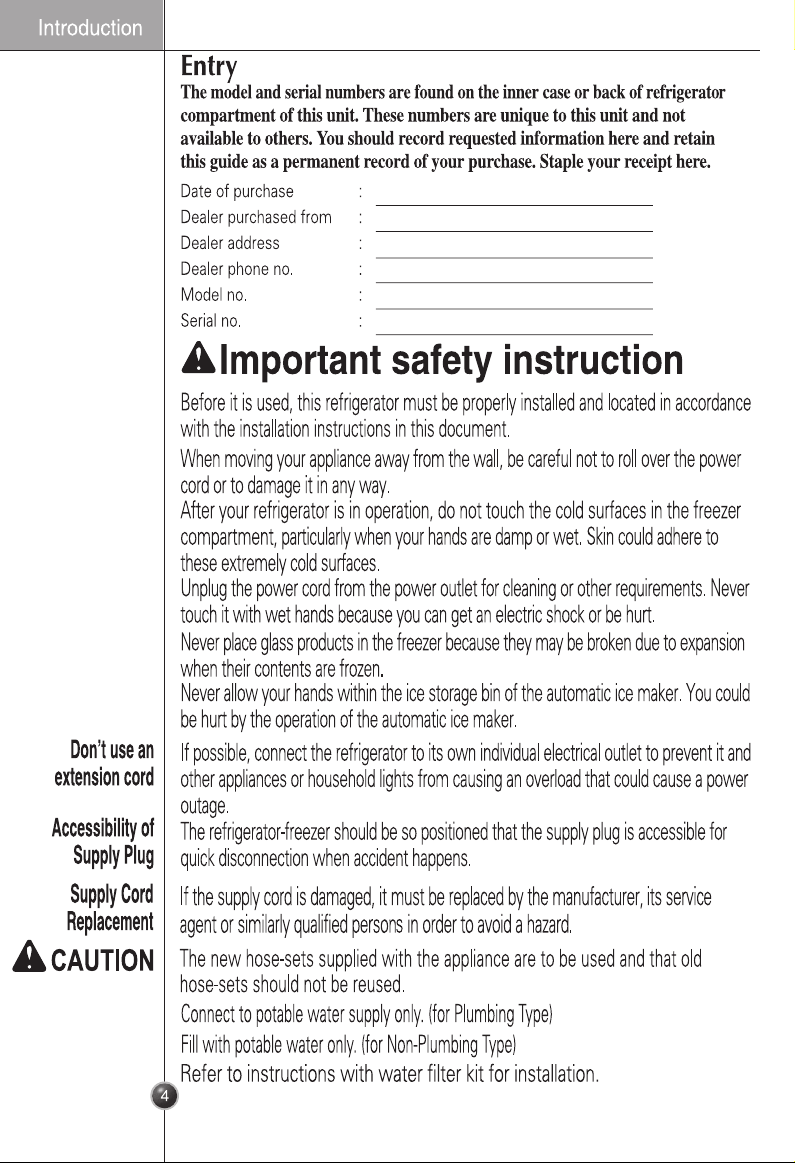 Introduction

Entry

The model and serial numbers are found on the inner case or back of refrigerator compartment of this unit. These numbers are unique to this unit and not available to others. You should record requested information here and retain this guide as a permanent record of your purchase. Staple your receipt here.

Date of purchase :
Dealer purchased from :
Dealer address :
Dealer phone no. :
Model no. :
Serial no. :

Important safety instruction

Before it is used, this refrigerator must be properly installed and located in accordance with the installation instructions in this document.

When moving your appliance away from the wall, be careful not to roll over the power cord or to damage it in any way.

After your refrigerator is in operation, do not touch the cold surfaces in the freezer compartment, particularly when your hands are damp or wet. Skin could adhere to these extremely cold surfaces.

Unplug the power cord from the power outlet for cleaning or other requirements. Never touch it with wet hands because you can get an electric shock or be hurt.

Never place glass products in the freezer because they may be broken due to expansion when their contents are frozen.

Never allow your hands within the ice storage bin of the automatic ice maker. You could be hurt by the operation of the automatic ice maker.

Don't use an extension cord

If possible, connect the refrigerator to its own individual electrical outlet to prevent it and other appliances or household lights from causing an overload that could cause a power outage.

Accessibility of Supply Plug

The refrigerator-freezer should be so positioned that the supply plug is accessible for quick disconnection when accident happens.

Supply Cord Replacement

If the supply cord is damaged, it must be replaced by the manufacturer, its service agent or similarly qualified persons in order to avoid a hazard.

CAUTION

The new hose-sets supplied with the appliance are to be used and that old hose-sets should not be reused.

Connect to potable water supply only. (for Plumbing Type)

Fill with potable water only. (for Non-Plumbing Type)

Refer to instructions with water filter kit for installation.

4